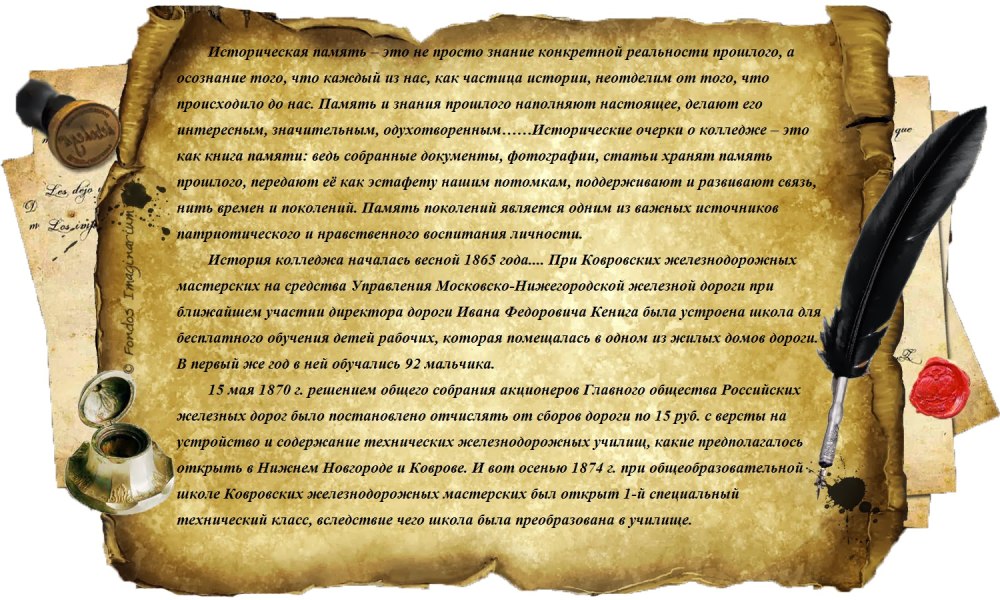 Историческая память – это не просто знание конкретной реальности прошлого, а осознание того, что каждый из нас, как частица истории, неотделим от того, что происходило до нас. Память и знания прошлого наполняют настоящее, делают его интересным, значительным, одухотворенным……Исторические очерки о колледже – это как книга памяти: ведь собранные документы, фотографии, статьи хранят память прошлого, передают её как эстафету нашим потомкам, поддерживают и развивают связь, нить времен и поколений. Память поколений является одним из важных источников патриотического и нравственного воспитания личности.

История колледжа началась весной 1865 года.... При Ковровских железнодорожных мастерских на средства Управления Московско-Нижегородской железной дороги при ближайшем участии директора дороги Ивана Федоровича Кенига была устроена школа для бесплатного обучения детей рабочих, которая помещалась в одном из жилых домов дороги. В первый же год в ней обучались 92 мальчика.

15 мая 1870 г. решением общего собрания акционеров Главного общества Российских железных дорог было постановлено отчислять от сборов дороги по 15 руб. с версты на устройство и содержание технических железнодорожных училищ, какие предполагалось открыть в Нижнем Новгороде и Коврове. И вот осенью 1874 г. при общеобразовательной школе Ковровских железнодорожных мастерских был открыт 1-й специальный технический класс, вследствие чего школа была преобразована в училище.

© Fondos Imaginarium